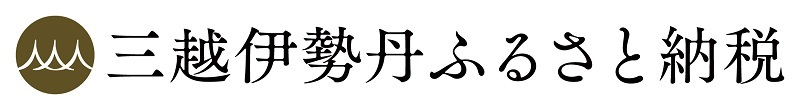 三越伊勢丹ふるさと納税